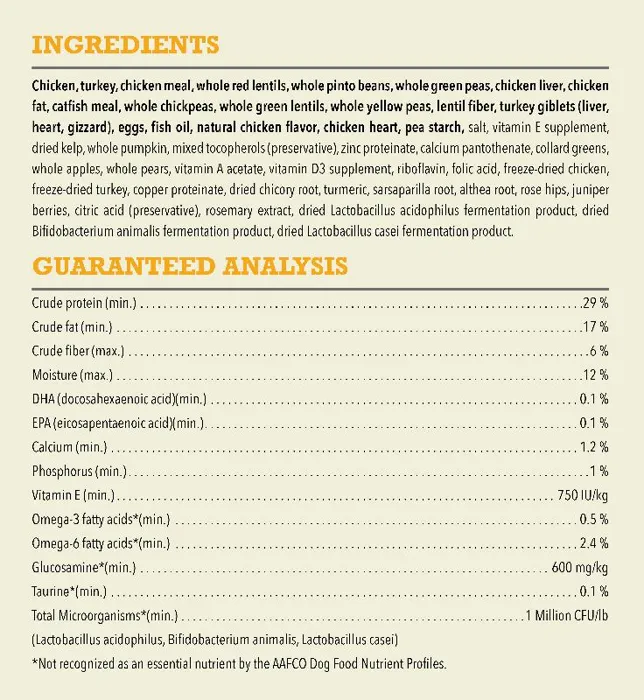 INGREDIENTS

Chicken, turkey, chicken meal, whole red lentils, whole pinto beans, whole green peas, chicken liver, chicken fat, catfish meal, whole chickpeas, whole green lentils, whole yellow peas, lentil fiber, turkey giblets (liver, heart, gizzard), eggs, fish oil, natural chicken flavor, chicken heart, pea starch, salt, vitamin E supplement, dried kelp, whole pumpkin, mixed tocopherols (preservative), zinc proteinate, calcium pantothenate, collard greens, whole apples, whole pears, vitamin A acetate, vitamin D3 supplement, riboflavin, folic acid, freeze-dried chicken, freeze-dried turkey, copper proteinate, dried chicory root, turmeric, sarsaparilla root, althea root, rose hips, juniper berries, citric acid (preservative), rosemary extract, dried Lactobacillus acidophilus fermentation product, dried Bifidobacterium animalis fermentation product, dried Lactobacillus casei fermentation product.

GUARANTEED ANALYSIS

| | |
|---|---|
| Crude protein (min.) | 29 % |
| Crude fat (min.) | 17 % |
| Crude fiber (max.) | 6 % |
| Moisture (max.) | 12 % |
| DHA (docosahexaenoic acid)(min.) | 0.1 % |
| EPA (eicosapentaenoic acid)(min.) | 0.1 % |
| Calcium (min.) | 1.2 % |
| Phosphorus (min.) | 1 % |
| Vitamin E (min.) | 750 IU/kg |
| Omega-3 fatty acids*(min.) | 0.5 % |
| Omega-6 fatty acids*(min.) | 2.4 % |
| Glucosamine*(min.) | 600 mg/kg |
| Taurine*(min.) | 0.1 % |
| Total Microorganisms*(min.) | 1 Million CFU/lb |

(Lactobacillus acidophilus, Bifidobacterium animalis, Lactobacillus casei)

*Not recognized as an essential nutrient by the AAFCO Dog Food Nutrient Profiles.